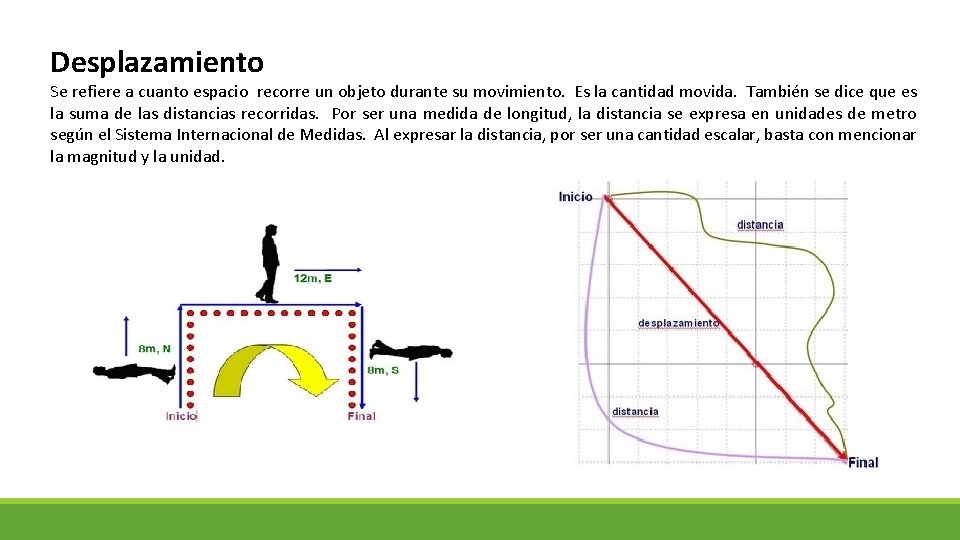 Desplazamiento

Se refiere a cuanto espacio recorre un objeto durante su movimiento. Es la cantidad movida. También se dice que es la suma de las distancias recorridas. Por ser una medida de longitud, la distancia se expresa en unidades de metro según el Sistema Internacional de Medidas. Al expresar la distancia, por ser una cantidad escalar, basta con mencionar la magnitud y la unidad.

12m, E
8m, N
8m, S
Inicio
Final

Inicio
distancia
desplazamiento
distancia
Final